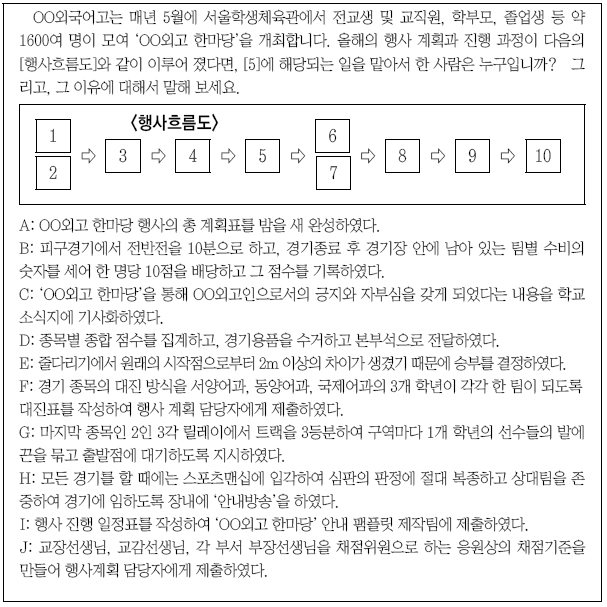 OO외국어고는 매년 5월에 서울학생체육관에서 전교생 및 교직원, 학부모, 졸업생 등 약 1600여 명이 모여 'OO외고 한마당'을 개최합니다. 올해의 행사 계획과 진행 과정이 다음의 [행사흐름도]와 같이 이루어 졌다면, [5]에 해당되는 일을 맡아서 한 사람은 누구입니까? 그리고, 그 이유에 대해서 말해 보세요.

〈행사흐름도〉

1
2
⇨ 3 ⇨ 4 ⇨ 5 ⇨
6
7
⇨ 8 ⇨ 9 ⇨ 10

A: OO외고 한마당 행사의 총 계획표를 밤을 새 완성하였다.
B: 피구경기에서 전반전을 10분으로 하고, 경기종료 후 경기장 안에 남아 있는 팀별 수비의 숫자를 세어 한 명당 10점을 배당하고 그 점수를 기록하였다.
C: 'OO외고 한마당'을 통해 OO외고인으로서의 긍지와 자부심을 갖게 되었다는 내용을 학교 소식지에 기사화하였다.
D: 종목별 종합 점수를 집계하고, 경기용품을 수거하고 본부석으로 전달하였다.
E: 줄다리기에서 원래의 시작점으로부터 2m 이상의 차이가 생겼기 때문에 승부를 결정하였다.
F: 경기 종목의 대진 방식을 서양어과, 동양어과, 국제어과의 3개 학년이 각각 한 팀이 되도록 대진표를 작성하여 행사 계획 담당자에게 제출하였다.
G: 마지막 종목인 2인 3각 릴레이에서 트랙을 3등분하여 구역마다 1개 학년의 선수들의 발에 끈을 묶고 출발점에 대기하도록 지시하였다.
H: 모든 경기를 할 때에는 스포츠맨십에 입각하여 심판의 판정에 절대 복종하고 상대팀을 존중하여 경기에 임하도록 장내에 '안내방송'을 하였다.
I: 행사 진행 일정표를 작성하여 'OO외고 한마당' 안내 팸플릿 제작팀에 제출하였다.
J: 교장선생님, 교감선생님, 각 부서 부장선생님을 채점위원으로 하는 응원상의 채점기준을 만들어 행사계획 담당자에게 제출하였다.